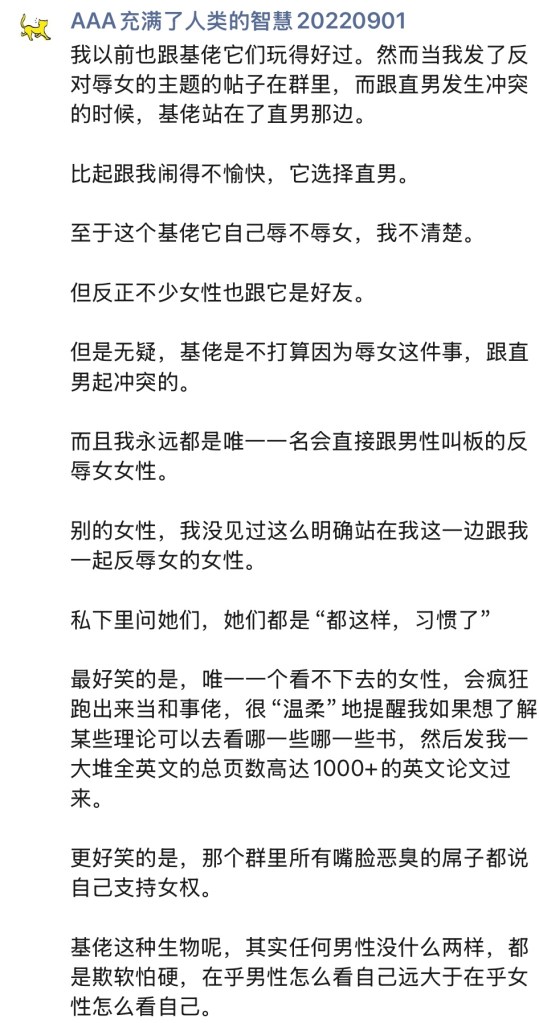 AAA 充满了人类的智慧 20220901

我以前也跟基佬它们玩得好过。然而当我发了反对辱女的主题的帖子在群里，而跟直男发生冲突的时候，基佬站在了直男那边。

比起跟我闹得不愉快，它选择直男。

至于这个基佬它自己辱不辱女，我不清楚。

但反正不少女性也跟它是好友。

但是无疑，基佬是不打算因为辱女这件事，跟直男起冲突的。

而且我永远都是唯一一名会直接跟男性叫板的反辱女女性。

别的女性，我没见过这么明确站在我这一边跟我一起反辱女的女性。

私下里问她们，她们都是“都这样，习惯了”

最好笑的是，唯一一个看不下去的女性，会疯狂跑出来当和事佬，很“温柔”地提醒我如果想了解某些理论可以去看哪一些哪一些书，然后发我一大堆全英文的总页数高达 1000+ 的英文论文过来。

更好笑的是，那个群里所有嘴脸恶臭的屌子都说自己支持女权。

基佬这种生物呢，其实任何男性没什么两样，都是欺软怕硬，在乎男性怎么看自己远大于在乎女性怎么看自己。